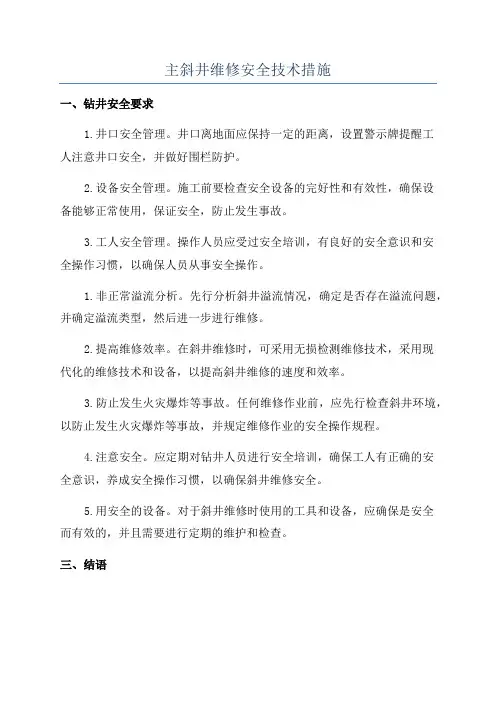 主斜井维修安全技术措施

一、钻井安全要求

1.井口安全管理。井口离地面应保持一定的距离，设置警示牌提醒工人注意井口安全，并做好围栏防护。

2.设备安全管理。施工前要检查安全设备的完好性和有效性，确保设备能够正常使用，保证安全，防止发生事故。

3.工人安全管理。操作人员应受过安全培训，有良好的安全意识和安全操作习惯，以确保人员从事安全操作。

1.非正常溢流分析。先行分析斜井溢流情况，确定是否存在溢流问题，并确定溢流类型，然后进一步进行维修。

2.提高维修效率。在斜井维修时，可采用无损检测维修技术，采用现代化的维修技术和设备，以提高斜井维修的速度和效率。

3.防止发生火灾爆炸等事故。任何维修作业前，应先行检查斜井环境，以防止发生火灾爆炸等事故，并规定维修作业的安全操作规程。

4.注意安全。应定期对钻井人员进行安全培训，确保工人有正确的安全意识，养成安全操作习惯，以确保斜井维修安全。

5.用安全的设备。对于斜井维修时使用的工具和设备，应确保是安全而有效的，并且需要进行定期的维护和检查。

三、结语